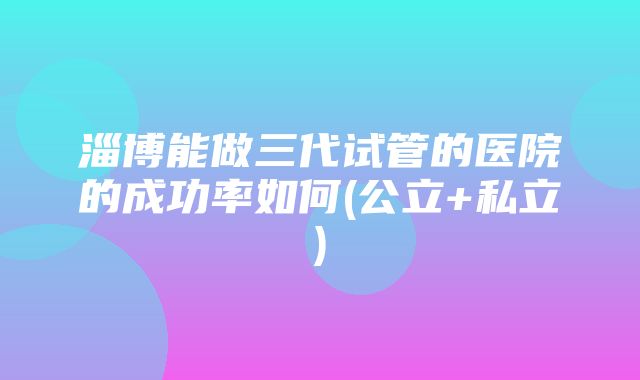 淄博能做三代试管的医院的成功率如何(公立+私立)